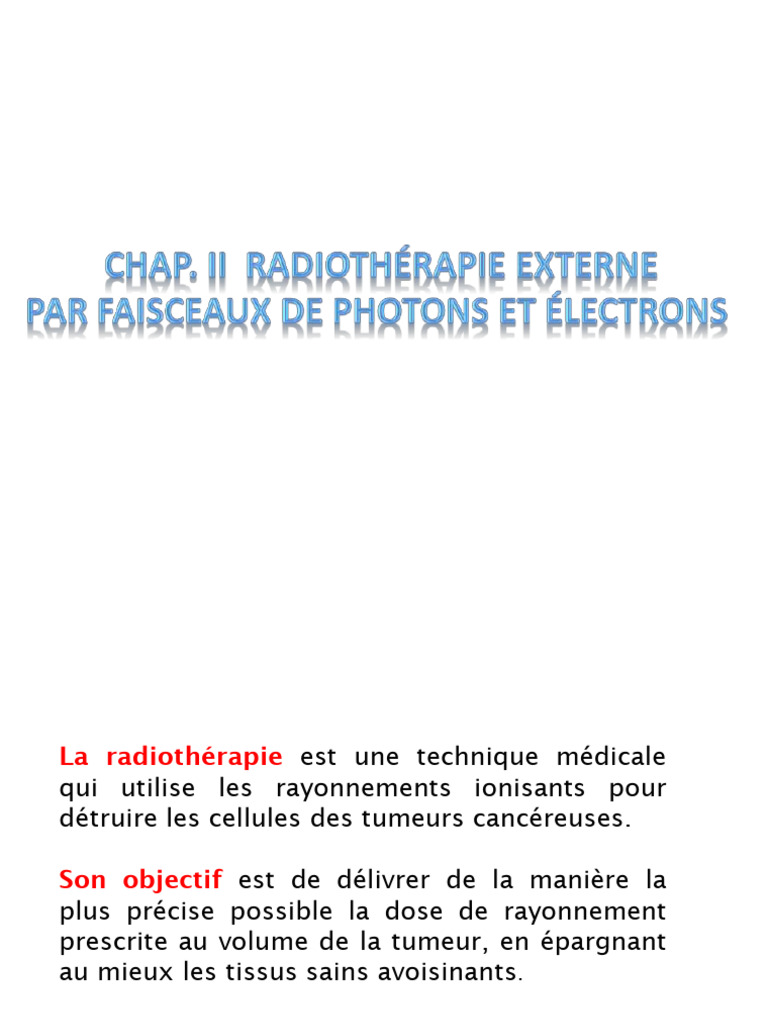 CHAP. II RADIOTHÉRAPIE EXTERNE
PAR FAISCEAUX DE PHOTONS ET ÉLECTRONS

La radiothérapie est une technique médicale qui utilise les rayonnements ionisants pour détruire les cellules des tumeurs cancéreuses.

Son objectif est de délivrer de la manière la plus précise possible la dose de rayonnement prescrite au volume de la tumeur, en épargnant au mieux les tissus sains avoisinants.